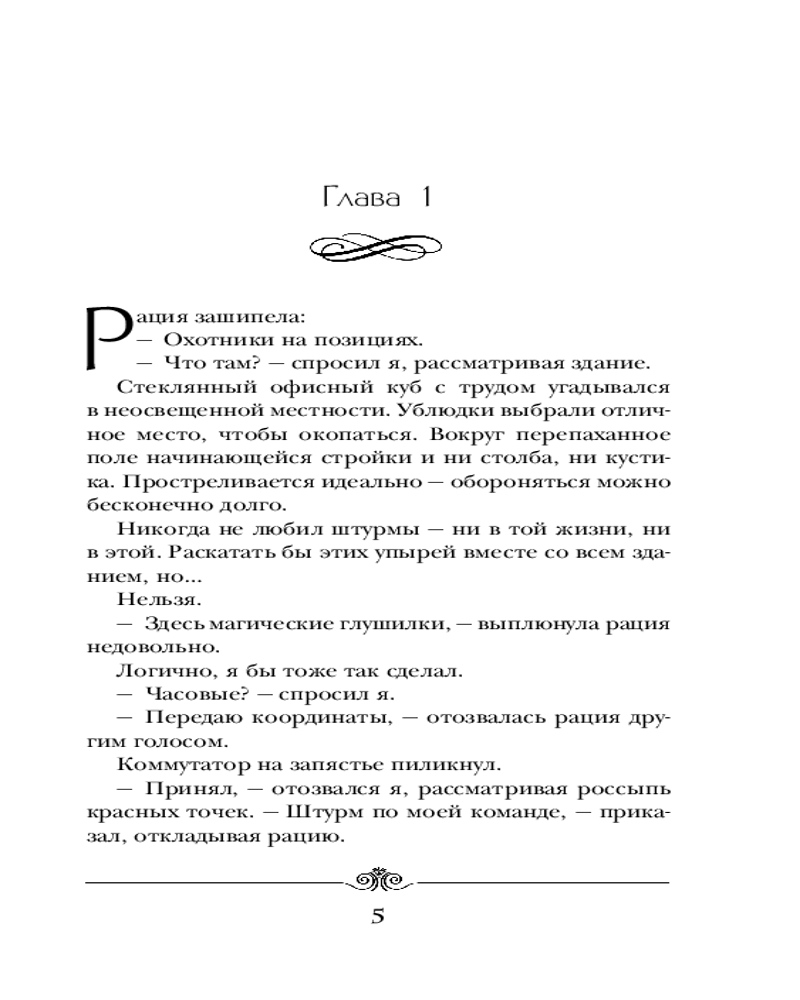 Глава 1

Рация зашипела:

— Охотники на позициях.

— Что там? — спросил я, рассматривая здание.

Стеклянный офисный куб с трудом угадывался в неосвещенной местности. Ублюдки выбрали отличное место, чтобы окопаться. Вокруг перепаханное поле начинающейся стройки и ни столба, ни кустика. Простреливается идеально — обороняться можно бесконечно долго.

Никогда не любил штурмы — ни в той жизни, ни в этой. Раскатать бы этих упырей вместе со всем зданием, но...

Нельзя.

— Здесь магические глушилки, — выплюнула рация недовольно.

Логично, я бы тоже так сделал.

— Часовые? — спросил я.

— Передаю координаты, — отозвалась рация другим голосом.

Коммутатор на запястье пиликнул.

— Принял, — отозвался я, рассматривая россыпь красных точек. — Штурм по моей команде, — приказал, откладывая рацию.

5